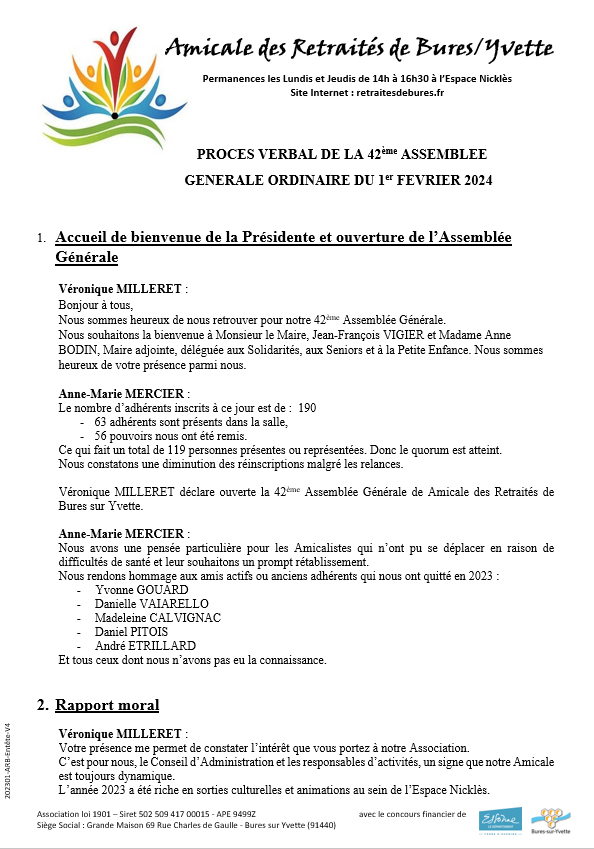 Amicale des Retraités de Bures/Yvette

Permanences les Lundis et Jeudis de 14h à 16h30 à l'Espace Nicklès
Site Internet : retraitesdebures.fr

PROCES VERBAL DE LA 42$^{ème}$ ASSEMBLEE GENERALE ORDINAIRE DU 1$^{er}$ FEVRIER 2024

1. Accueil de bienvenue de la Présidente et ouverture de l'Assemblée Générale

Véronique MILLERET :
Bonjour à tous,
Nous sommes heureux de nous retrouver pour notre 42$^{ème}$ Assemblée Générale.
Nous souhaitons la bienvenue à Monsieur le Maire, Jean-François VIGIER et Madame Anne BODIN, Maire adjointe, déléguée aux Solidarités, aux Seniors et à la Petite Enfance. Nous sommes heureux de votre présence parmi nous.

Anne-Marie MERCIER :
Le nombre d'adhérents inscrits à ce jour est de : 190
- 63 adhérents sont présents dans la salle,
- 56 pouvoirs nous ont été remis.
Ce qui fait un total de 119 personnes présentes ou représentées. Donc le quorum est atteint.
Nous constatons une diminution des réinscriptions malgré les relances.

Véronique MILLERET déclare ouverte la 42$^{ème}$ Assemblée Générale de Amicale des Retraités de Bures sur Yvette.

Anne-Marie MERCIER :
Nous avons une pensée particulière pour les Amicalistes qui n'ont pu se déplacer en raison de difficultés de santé et leur souhaitons un prompt rétablissement.
Nous rendons hommage aux amis actifs ou anciens adhérents qui nous ont quitté en 2023 :
- Yvonne GOUARD
- Danielle VAIARELLO
- Madeleine CALVIGNAC
- Daniel PITOIS
- André ETRILLARD
Et tous ceux dont nous n'avons pas eu la connaissance.

2. Rapport moral

Véronique MILLERET :
Votre présence me permet de constater l'intérêt que vous portez à notre Association.
C'est pour nous, le Conseil d'Administration et les responsables d'activités, un signe que notre Amicale est toujours dynamique.
L'année 2023 a été riche en sorties culturelles et animations au sein de l'Espace Nicklès.

202301-ARB-Entête-V4

Association loi 1901 – Siret 502 509 417 00015 - APE 9499Z
Siège Social : Grande Maison 69 Rue Charles de Gaulle - Bures sur Yvette (91440)
avec le concours financier de
Essonne LE DÉPARTEMENT
Bures-sur-Yvette